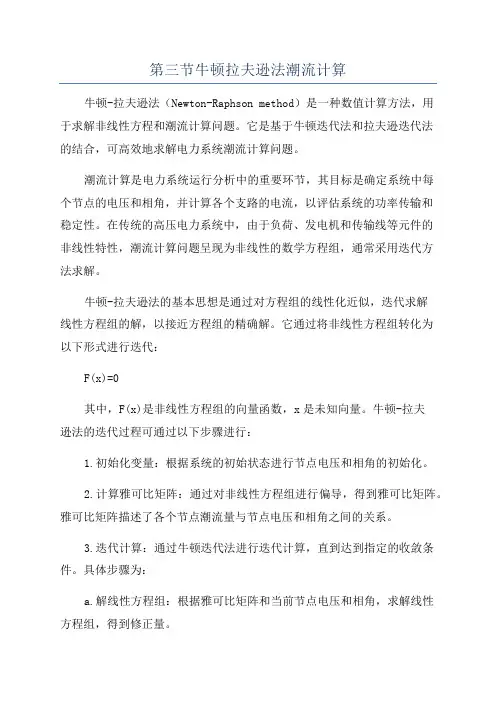 第三节牛顿拉夫逊法潮流计算

牛顿-拉夫逊法（Newton-Raphson method）是一种数值计算方法，用于求解非线性方程和潮流计算问题。它是基于牛顿迭代法和拉夫逊迭代法的结合，可高效地求解电力系统潮流计算问题。

潮流计算是电力系统运行分析中的重要环节，其目标是确定系统中每个节点的电压和相角，并计算各个支路的电流，以评估系统的功率传输和稳定性。在传统的高压电力系统中，由于负荷、发电机和传输线等元件的非线性特性，潮流计算问题呈现为非线性的数学方程组，通常采用迭代方法求解。

牛顿-拉夫逊法的基本思想是通过对方程组的线性化近似，迭代求解线性方程组的解，以接近方程组的精确解。它通过将非线性方程组转化为以下形式进行迭代：

F(x)=0

其中，F(x)是非线性方程组的向量函数，x是未知向量。牛顿-拉夫逊法的迭代过程可通过以下步骤进行：

1.初始化变量：根据系统的初始状态进行节点电压和相角的初始化。

2.计算雅可比矩阵：通过对非线性方程组进行偏导，得到雅可比矩阵。雅可比矩阵描述了各个节点潮流量与节点电压和相角之间的关系。

3.迭代计算：通过牛顿迭代法进行迭代计算，直到达到指定的收敛条件。具体步骤为：

a.解线性方程组：根据雅可比矩阵和当前节点电压和相角，求解线性方程组，得到修正量。